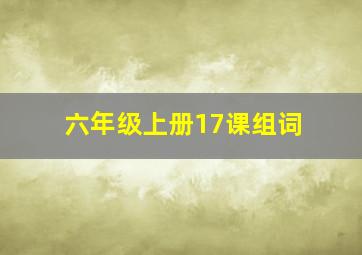 六年级上册17课组词